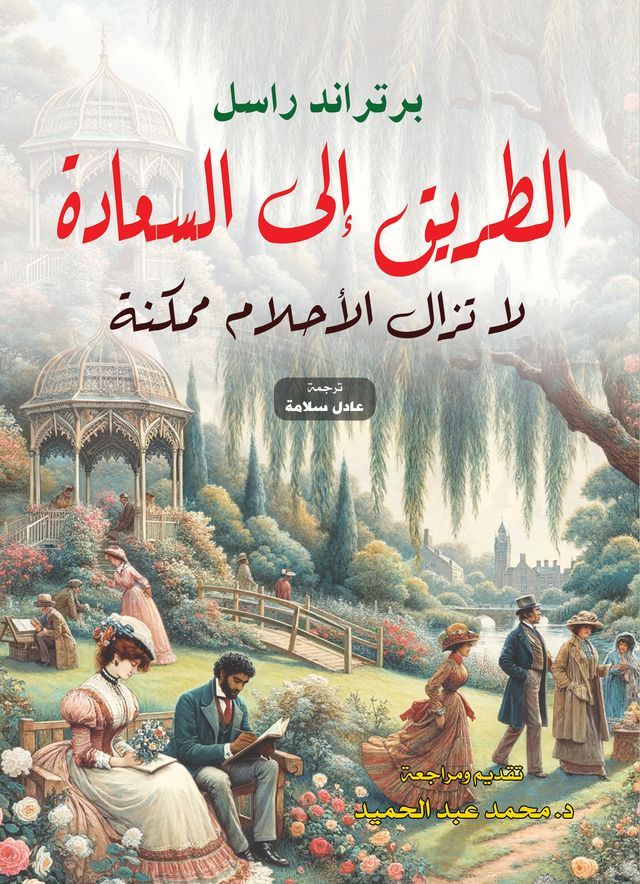 برتراند راسل

الطريق إلى السعادة

لا تزال الأحلام ممكنة

ترجمة
عادل سلامة

تقديم ومراجعة
د. محمد عبد الحميد